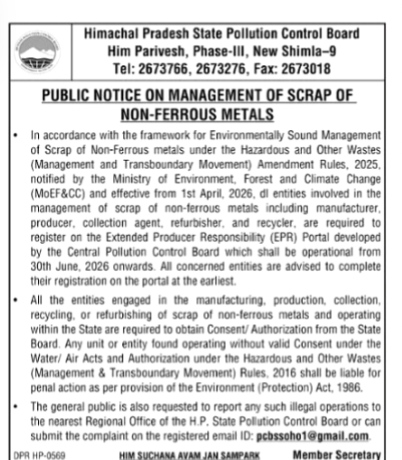 Himachal Pradesh State Pollution Control Board
Him Parivesh, Phase-III, New Shimla–9
Tel: 2673766, 2673276, Fax: 2673018

PUBLIC NOTICE ON MANAGEMENT OF SCRAP OF NON-FERROUS METALS

• In accordance with the framework for Environmentally Sound Management of Scrap of Non-Ferrous metals under the Hazardous and Other Wastes (Management and Transboundary Movement) Amendment Rules, 2025, notified by the Ministry of Environment, Forest and Climate Change (MoEF&CC) and effective from 1st April, 2026, dl entities involved in the management of scrap of non-ferrous metals including manufacturer, producer, collection agent, refurbisher, and recycler, are required to register on the Extended Producer Responsibility (EPR) Portal developed by the Central Pollution Control Board which shall be operational from 30th June, 2026 onwards. All concerned entities are advised to complete their registration on the portal at the earliest.

• All the entities engaged in the manufacturing, production, collection, recycling, or refurbishing of scrap of non-ferrous metals and operating within the State are required to obtain Consent/ Authorization from the State Board. Any unit or entity found operating without valid Consent under the Water/ Air Acts and Authorization under the Hazardous and Other Wastes (Management & Transboundary Movement) Rules, 2016 shall be liable for penal action as per provision of the Environment (Protection) Act, 1986.

• The general public is also requested to report any such illegal operations to the nearest Regional Office of the H.P. State Pollution Control Board or can submit the complaint on the registered email ID: pcbssoho1@gmail.com.

DPR HP-0569 HIM SUCHANA AVAM JAN SAMPARK Member Secretary